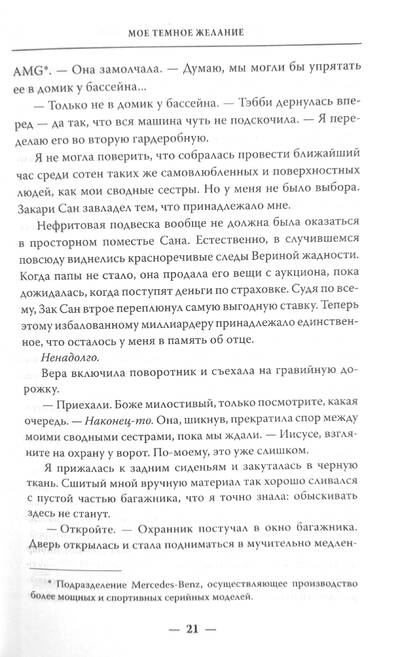 МОЕ ТЕМНОЕ ЖЕЛАНИЕ

AMG*. — Она замолчала. — Думаю, мы могли бы упрятать ее в домик у бассейна...

— Только не в домик у бассейна. — Тэбби дернулась вперед — да так, что вся машина чуть не подскочила. — Я переделаю его во вторую гардеробную.

Я не могла поверить, что собралась провести ближайший час среди сотен таких же самовлюбленных и поверхностных людей, как мои сводные сестры. Но у меня не было выбора. Закари Сан завладел тем, что принадлежало мне.

Нефритовая подвеска вообще не должна была оказаться в просторном поместье Сана. Естественно, в случившемся повсюду виднелись красноречивые следы Вериной жадности. Когда папы не стало, она продала его вещи с аукциона, пока дожидалась, когда поступят деньги по страховке. Судя по всему, Зак Сан втрое переплюнул самую выгодную ставку. Теперь этому избалованному миллиардеру принадлежало единственное, что осталось у меня в память об отце.

Ненадолго.

Вера включила поворотник и съехала на гравийную дорожку.

— Приехали. Боже милостивый, только посмотрите, какая очередь. — Наконец-то. Она, шикнув, прекратила спор между моими сводными сестрами, пока мы ждали. — Иисусе, взгляните на охрану у ворот. По-моему, это уже слишком.

Я прижалась к задним сиденьям и закуталась в черную ткань. Сшитый мной вручную материал так хорошо сливался с пустой частью багажника, что я точно знала: обыскивать здесь не станут.

— Откройте. — Охранник постучал в окно багажника. Дверь открылась и стала подниматься в мучительно медлен-

* Подразделение Mercedes-Benz, осуществляющее производство более мощных и спортивных серийных моделей.

— 21 —